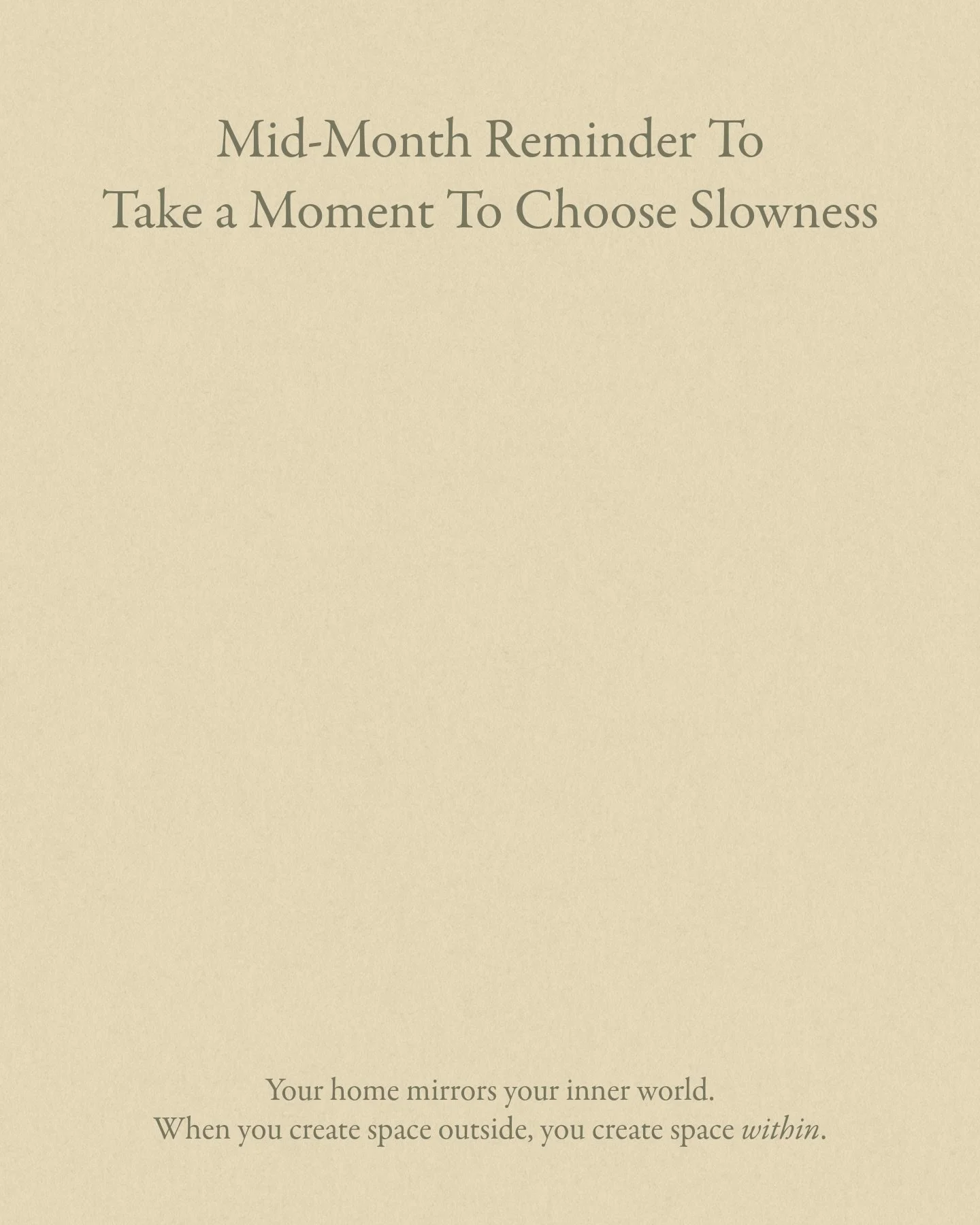 Mid-Month Reminder To
Take a Moment To Choose Slowness

Your home mirrors your inner world.
When you create space outside, you create space within.